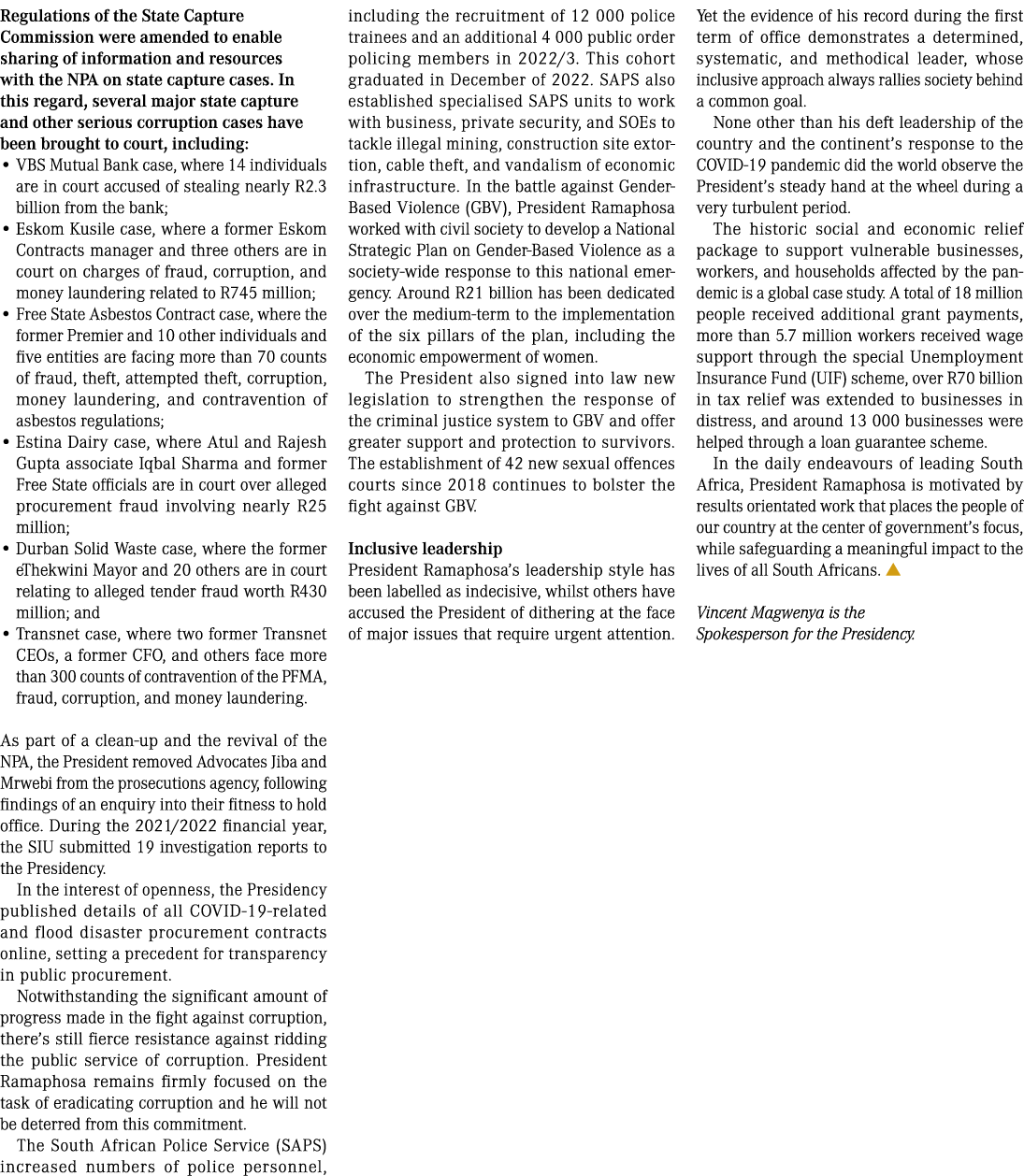 Regulations of the State Capture Commission were amended to enable sharing of information and resources with the NPA on state capture cases. In this regard, several major state capture and other serious corruption cases have been brought to court, including:
• VBS Mutual Bank case, where 14 individuals are in court accused of stealing nearly R2.3 billion from the bank;
• Eskom Kusile case, where a former Eskom Contracts manager and three others are in court on charges of fraud, corruption, and money laundering related to R745 million;
• Free State Asbestos Contract case, where the former Premier and 10 other individuals and five entities are facing more than 70 counts of fraud, theft, attempted theft, corruption, money laundering, and contravention of asbestos regulations;
• Estina Dairy case, where Atul and Rajesh Gupta associate Iqbal Sharma and former Free State officials are in court over alleged procurement fraud involving nearly R25 million;
• Durban Solid Waste case, where the former eThekwini Mayor and 20 others are in court relating to alleged tender fraud worth R430 million; and
• Transnet case, where two former Transnet CEOs, a former CFO, and others face more than 300 counts of contravention of the PFMA, fraud, corruption, and money laundering.

As part of a clean-up and the revival of the NPA, the President removed Advocates Jiba and Mrwebi from the prosecutions agency, following findings of an enquiry into their fitness to hold office. During the 2021/2022 financial year, the SIU submitted 19 investigation reports to the Presidency.

In the interest of openness, the Presidency published details of all COVID-19-related and flood disaster procurement contracts online, setting a precedent for transparency in public procurement.

Notwithstanding the significant amount of progress made in the fight against corruption, there's still fierce resistance against ridding the public service of corruption. President Ramaphosa remains firmly focused on the task of eradicating corruption and he will not be deterred from this commitment.

The South African Police Service (SAPS) increased numbers of police personnel, including the recruitment of 12 000 police trainees and an additional 4 000 public order policing members in 2022/3. This cohort graduated in December of 2022. SAPS also established specialised SAPS units to work with business, private security, and SOEs to tackle illegal mining, construction site extortion, cable theft, and vandalism of economic infrastructure. In the battle against Gender-Based Violence (GBV), President Ramaphosa worked with civil society to develop a National Strategic Plan on Gender-Based Violence as a society-wide response to this national emergency. Around R21 billion has been dedicated over the medium-term to the implementation of the six pillars of the plan, including the economic empowerment of women.

The President also signed into law new legislation to strengthen the response of the criminal justice system to GBV and offer greater support and protection to survivors. The establishment of 42 new sexual offences courts since 2018 continues to bolster the fight against GBV.

Inclusive leadership
President Ramaphosa's leadership style has been labelled as indecisive, whilst others have accused the President of dithering at the face of major issues that require urgent attention. Yet the evidence of his record during the first term of office demonstrates a determined, systematic, and methodical leader, whose inclusive approach always rallies society behind a common goal.

None other than his deft leadership of the country and the continent's response to the COVID-19 pandemic did the world observe the President's steady hand at the wheel during a very turbulent period.

The historic social and economic relief package to support vulnerable businesses, workers, and households affected by the pandemic is a global case study. A total of 18 million people received additional grant payments, more than 5.7 million workers received wage support through the special Unemployment Insurance Fund (UIF) scheme, over R70 billion in tax relief was extended to businesses in distress, and around 13 000 businesses were helped through a loan guarantee scheme.

In the daily endeavours of leading South Africa, President Ramaphosa is motivated by results orientated work that places the people of our country at the center of government's focus, while safeguarding a meaningful impact to the lives of all South Africans.

Vincent Magwenya is the Spokesperson for the Presidency.